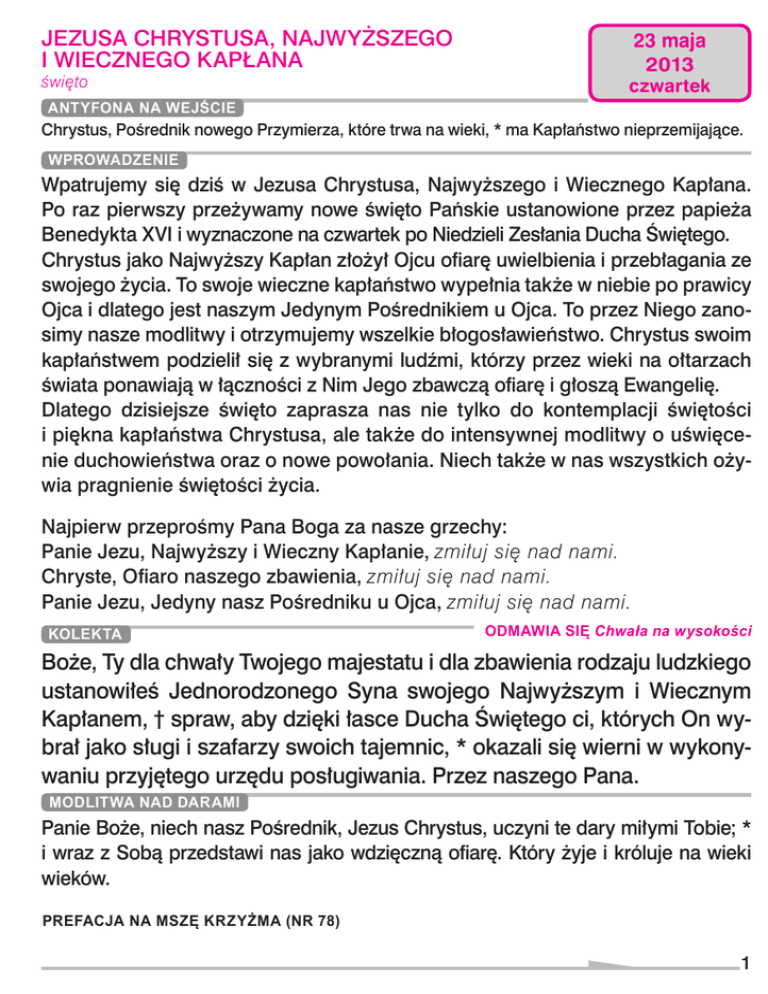 JEZUSA CHRYSTUSA, NAJWYŻSZEGO I WIECZNEGO KAPŁANA
święto

23 maja
2013
czwartek

ANTYFONA NA WEJŚCIE
Chrystus, Pośrednik nowego Przymierza, które trwa na wieki, * ma Kapłaństwo nieprzemijające.

WPROWADZENIE
Wpatrujemy się dziś w Jezusa Chrystusa, Najwyższego i Wiecznego Kapłana. Po raz pierwszy przeżywamy nowe święto Pańskie ustanowione przez papieża Benedykta XVI i wyznaczone na czwartek po Niedzieli Zesłania Ducha Świętego. Chrystus jako Najwyższy Kapłan złożył Ojcu ofiarę uwielbienia i przebłagania ze swojego życia. To swoje wieczne kapłaństwo wypełnia także w niebie po prawicy Ojca i dlatego jest naszym Jedynym Pośrednikiem u Ojca. To przez Niego zanosimy nasze modlitwy i otrzymujemy wszelkie błogosławieństwo. Chrystus swoim kapłaństwem podzielił się z wybranymi ludźmi, którzy przez wieki na ołtarzach świata ponawiają w łączności z Nim Jego zbawczą ofiarę i głoszą Ewangelię. Dlatego dzisiejsze święto zaprasza nas nie tylko do kontemplacji świętości i piękna kapłaństwa Chrystusa, ale także do intensywnej modlitwy o uświęcenie duchowieństwa oraz o nowe powołania. Niech także w nas wszystkich ożywia pragnienie świętości życia.

Najpierw przeprośmy Pana Boga za nasze grzechy:
Panie Jezu, Najwyższy i Wieczny Kapłanie, zmiłuj się nad nami.
Chryste, Ofiaro naszego zbawienia, zmiłuj się nad nami.
Panie Jezu, Jedyny nasz Pośredniku u Ojca, zmiłuj się nad nami.

KOLEKTA
ODMAWIA SIĘ Chwała na wysokości
Boże, Ty dla chwały Twojego majestatu i dla zbawienia rodzaju ludzkiego ustanowiłeś Jednorodzonego Syna swojego Najwyższym i Wiecznym Kapłanem, † spraw, aby dzięki łasce Ducha Świętego ci, których On wybrał jako sługi i szafarzy swoich tajemnic, * okazali się wierni w wykonywaniu przyjętego urzędu posługiwania. Przez naszego Pana.

MODLITWA NAD DARAMI
Panie Boże, niech nasz Pośrednik, Jezus Chrystus, uczyni te dary miłymi Tobie; * i wraz z Sobą przedstawi nas jako wdzięczną ofiarę. Który żyje i króluje na wieki wieków.

PREFACJA NA MSZĘ KRZYŻMA (NR 78)

1